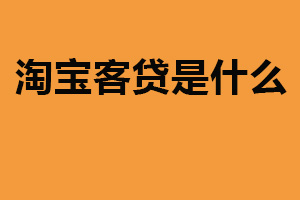 淘宝客贷是什么